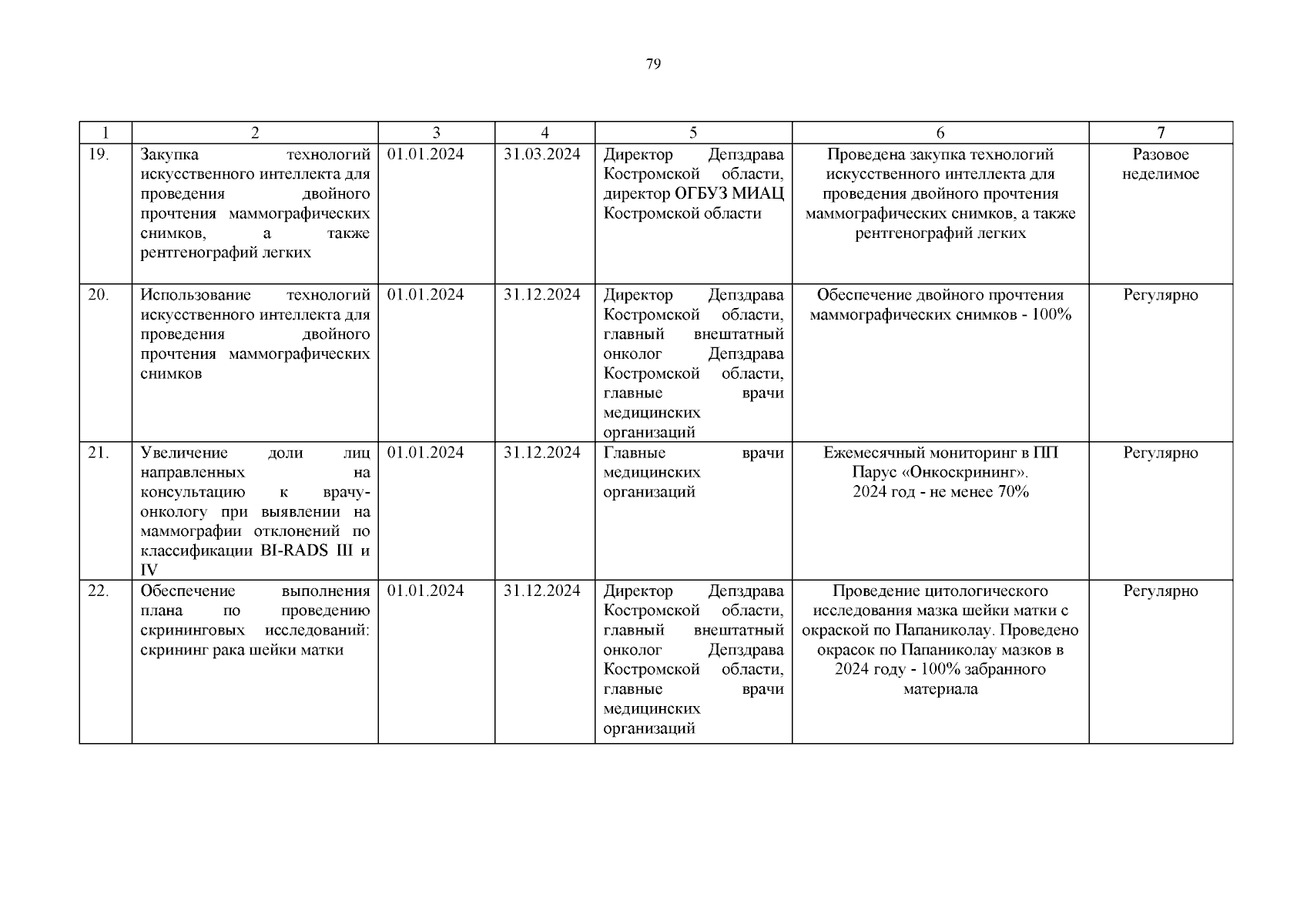 79

| 1 | 2 | 3 | 4 | 5 | 6 | 7 |
|---|---|---|---|---|---|---|
| 19. | Закупка технологий искусственного интеллекта для проведения двойного прочтения маммографических снимков, а также рентгенографий легких | 01.01.2024 | 31.03.2024 | Директор Депздрава Костромской области, директор ОГБУЗ МИАЦ Костромской области | Проведена закупка технологий искусственного интеллекта для проведения двойного прочтения маммографических снимков, а также рентгенографий легких | Разовое неделимое |
| 20. | Использование технологий искусственного интеллекта для проведения двойного прочтения маммографических снимков | 01.01.2024 | 31.12.2024 | Директор Депздрава Костромской области, главный внештатный онколог Депздрава Костромской области, главные врачи медицинских организаций | Обеспечение двойного прочтения маммографических снимков - 100% | Регулярно |
| 21. | Увеличение доли лиц направленных на консультацию к врачу-онкологу при выявлении на маммографии отклонений по классификации BI-RADS III и IV | 01.01.2024 | 31.12.2024 | Главные врачи медицинских организаций | Ежемесячный мониторинг в ПП Парус «Онкоскрининг». 2024 год - не менее 70% | Регулярно |
| 22. | Обеспечение выполнения плана по проведению скрининговых исследований: скрининг рака шейки матки | 01.01.2024 | 31.12.2024 | Директор Депздрава Костромской области, главный внештатный онколог Депздрава Костромской области, главные врачи медицинских организаций | Проведение цитологического исследования мазка шейки матки с окраской по Папаниколау. Проведено окрасок по Папаниколау мазков в 2024 году - 100% забранного материала | Регулярно |